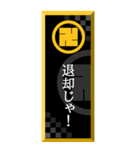 卍

退却じゃ！